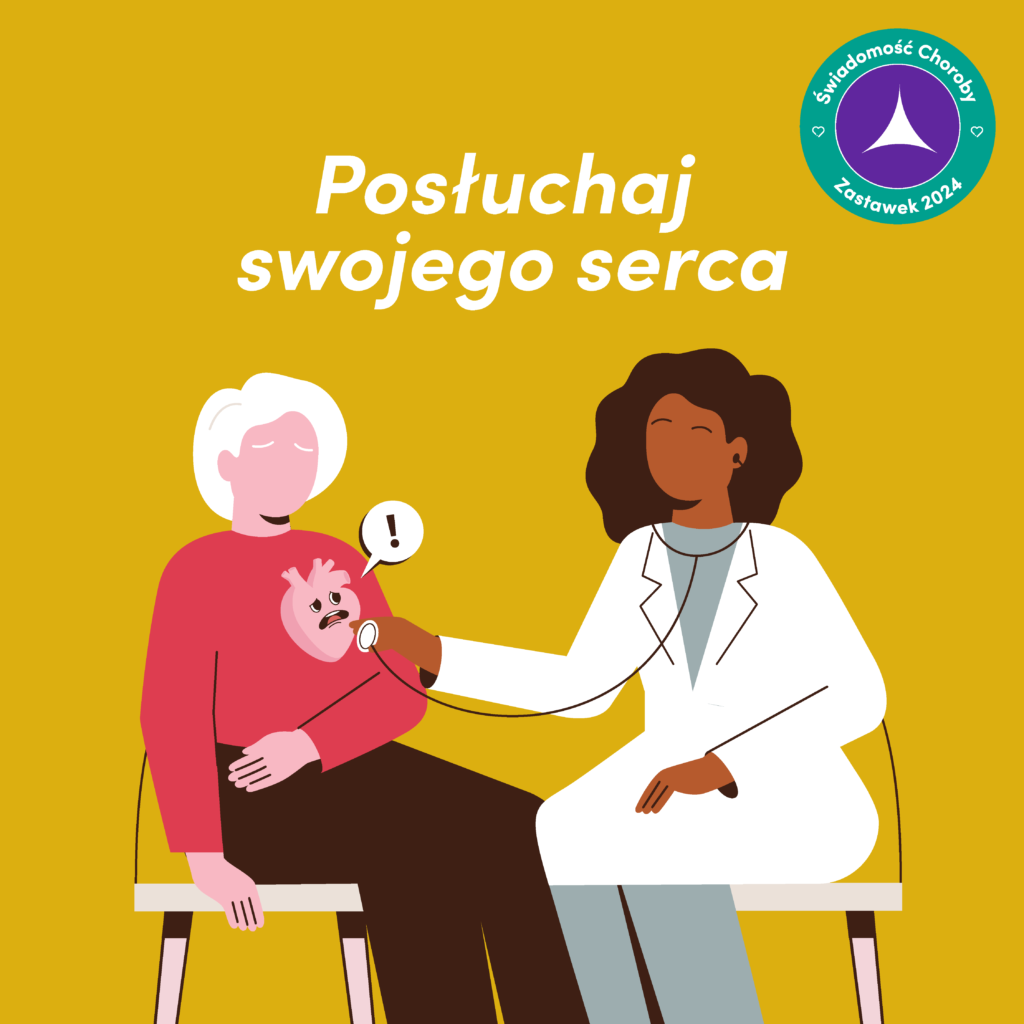 Świadomość Choroby
Zastawek 2024

Posłuchaj swojego serca

!